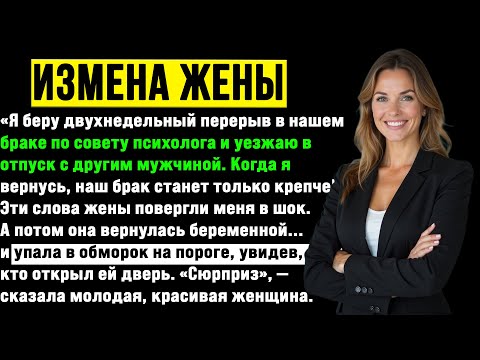 ИЗМЕНА ЖЕНЫ

«Я беру двухнедельный перерыв в нашем браке по совету психолога и уезжаю в отпуск с другим мужчиной. Когда я вернусь, наш брак станет только крепче' Эти слова жены повергли меня в шок. А потом она вернулась беременной... и упала в обморок на пороге, увидев, кто открыл ей дверь. «Сюрприз», — сказала молодая, красивая женщина.